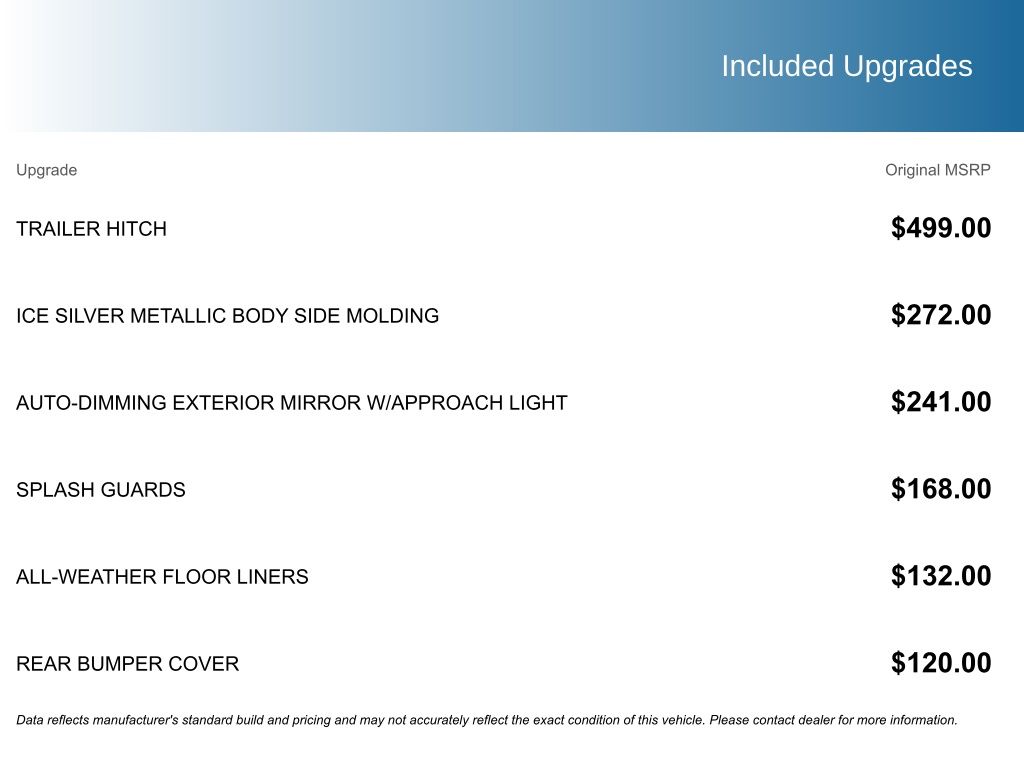 Included Upgrades

| Upgrade | Original MSRP |
|---|---|
| TRAILER HITCH | $499.00 |
| ICE SILVER METALLIC BODY SIDE MOLDING | $272.00 |
| AUTO-DIMMING EXTERIOR MIRROR W/APPROACH LIGHT | $241.00 |
| SPLASH GUARDS | $168.00 |
| ALL-WEATHER FLOOR LINERS | $132.00 |
| REAR BUMPER COVER | $120.00 |

Data reflects manufacturer's standard build and pricing and may not accurately reflect the exact condition of this vehicle. Please contact dealer for more information.